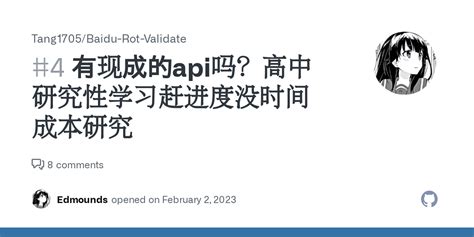 Tang1705/Baidu-Rot-Validate

#4 有现成的api吗？高中研究性学习赶进度没时间成本研究

8 comments

Edmounds opened on February 2, 2023